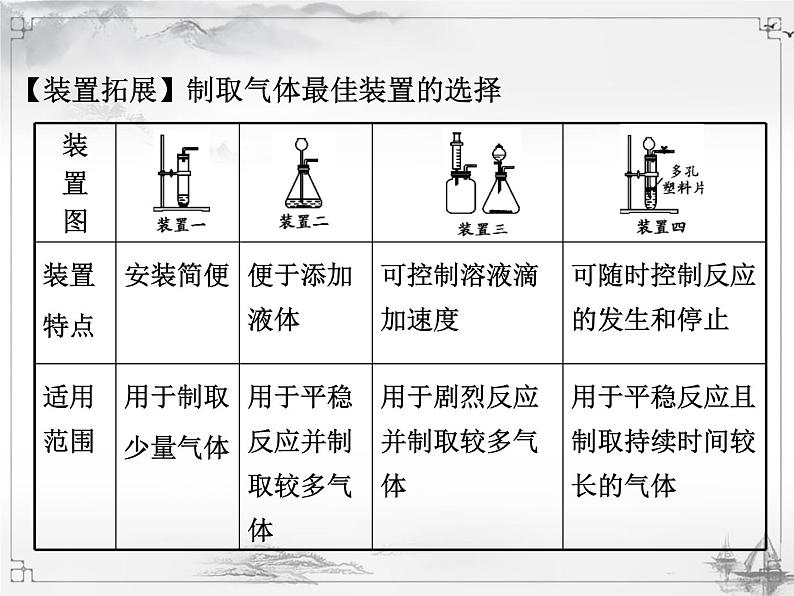 【装置拓展】制取气体最佳装置的选择

| 装置图 | 装置一 | 装置二 | 装置三 | 多孔塑料片 装置四 |
|---|---|---|---|---|
| 装置特点 | 安装简便 | 便于添加液体 | 可控制溶液滴加速度 | 可随时控制反应的发生和停止 |
| 适用范围 | 用于制取少量气体 | 用于平稳反应并制取较多气体 | 用于剧烈反应并制取较多气体 | 用于平稳反应且制取持续时间较长的气体 |